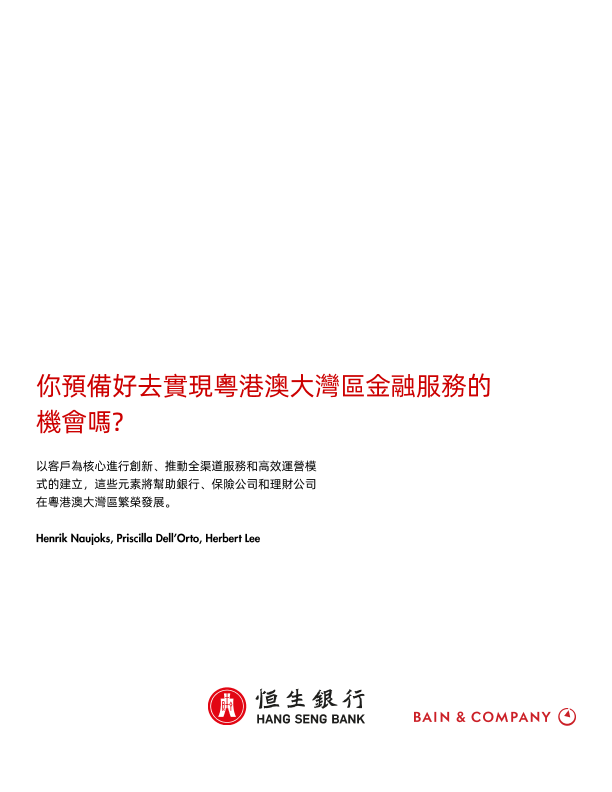 你預備好去實現粵港澳大灣區金融服務的機會嗎?

以客戶為核心進行創新、推動全渠道服務和高效運營模式的建立，這些元素將幫助銀行、保險公司和理財公司在粵港澳大灣區繁榮發展。

Henrik Naujoks, Priscilla Dell'Orto, Herbert Lee

恒生銀行
HANG SENG BANK

BAIN & COMPANY